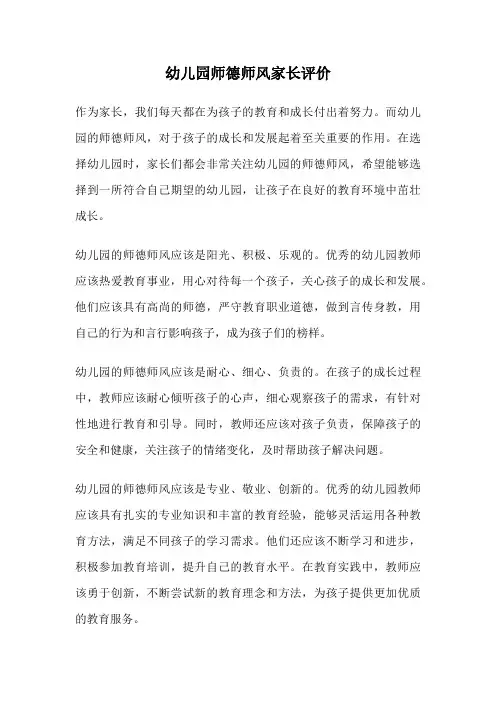 幼儿园师德师风家长评价

作为家长，我们每天都在为孩子的教育和成长付出着努力。而幼儿园的师德师风，对于孩子的成长和发展起着至关重要的作用。在选择幼儿园时，家长们都会非常关注幼儿园的师德师风，希望能够选择到一所符合自己期望的幼儿园，让孩子在良好的教育环境中茁壮成长。

幼儿园的师德师风应该是阳光、积极、乐观的。优秀的幼儿园教师应该热爱教育事业，用心对待每一个孩子，关心孩子的成长和发展。他们应该具有高尚的师德，严守教育职业道德，做到言传身教，用自己的行为和言行影响孩子，成为孩子们的榜样。

幼儿园的师德师风应该是耐心、细心、负责的。在孩子的成长过程中，教师应该耐心倾听孩子的心声，细心观察孩子的需求，有针对性地进行教育和引导。同时，教师还应该对孩子负责，保障孩子的安全和健康，关注孩子的情绪变化，及时帮助孩子解决问题。

幼儿园的师德师风应该是专业、敬业、创新的。优秀的幼儿园教师应该具有扎实的专业知识和丰富的教育经验，能够灵活运用各种教育方法，满足不同孩子的学习需求。他们还应该不断学习和进步，积极参加教育培训，提升自己的教育水平。在教育实践中，教师应该勇于创新，不断尝试新的教育理念和方法，为孩子提供更加优质的教育服务。